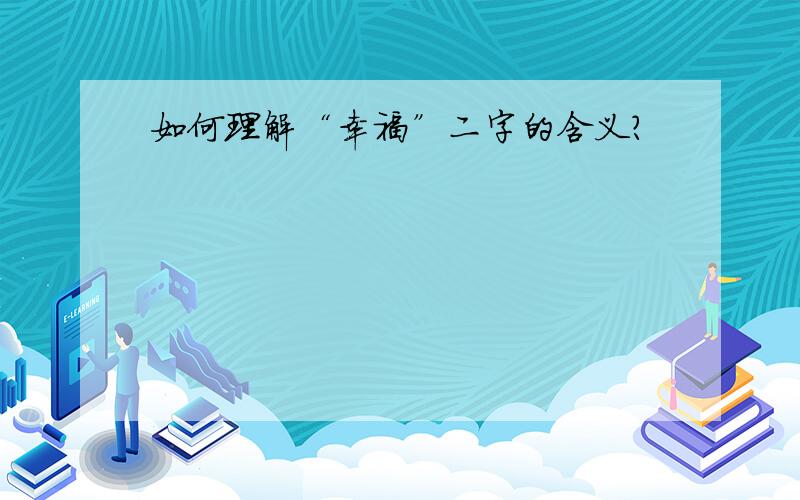 如何理解“幸福”二字的含义?

E-LEARNING